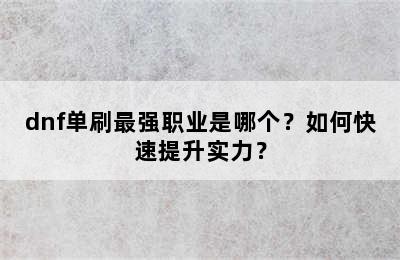 dnf单刷最强职业是哪个？如何快速提升实力？